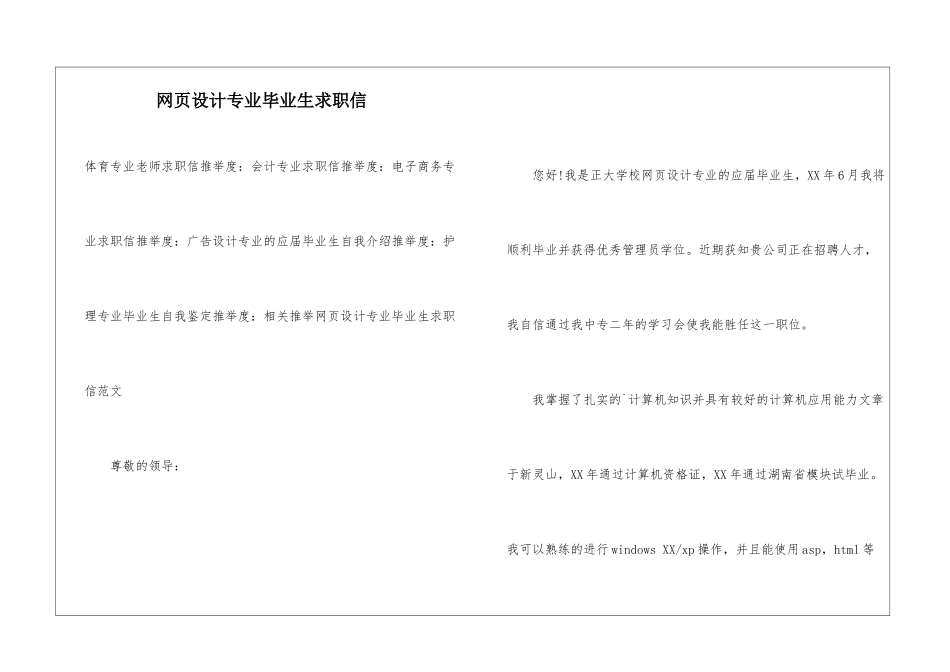 网页设计专业毕业生求职信

体育专业老师求职信推举度：会计专业求职信推举度：电子商务专业求职信推举度：广告设计专业的应届毕业生自我介绍推举度：护理专业毕业生自我鉴定推举度：相关推举网页设计专业毕业生求职信范文

尊敬的领导：

您好!我是正大学校网页设计专业的应届毕业生，XX年6月我将顺利毕业并获得优秀管理员学位。近期获知贵公司正在招聘人才，我自信通过我中专二年的学习会使我能胜任这一职位。

我掌握了扎实的`计算机知识并具有较好的计算机应用能力文章于新灵山，XX年通过计算机资格证，XX年通过湖南省模块试毕业。我可以熟练的进行windows XX/xp操作，并且能使用asp，html等